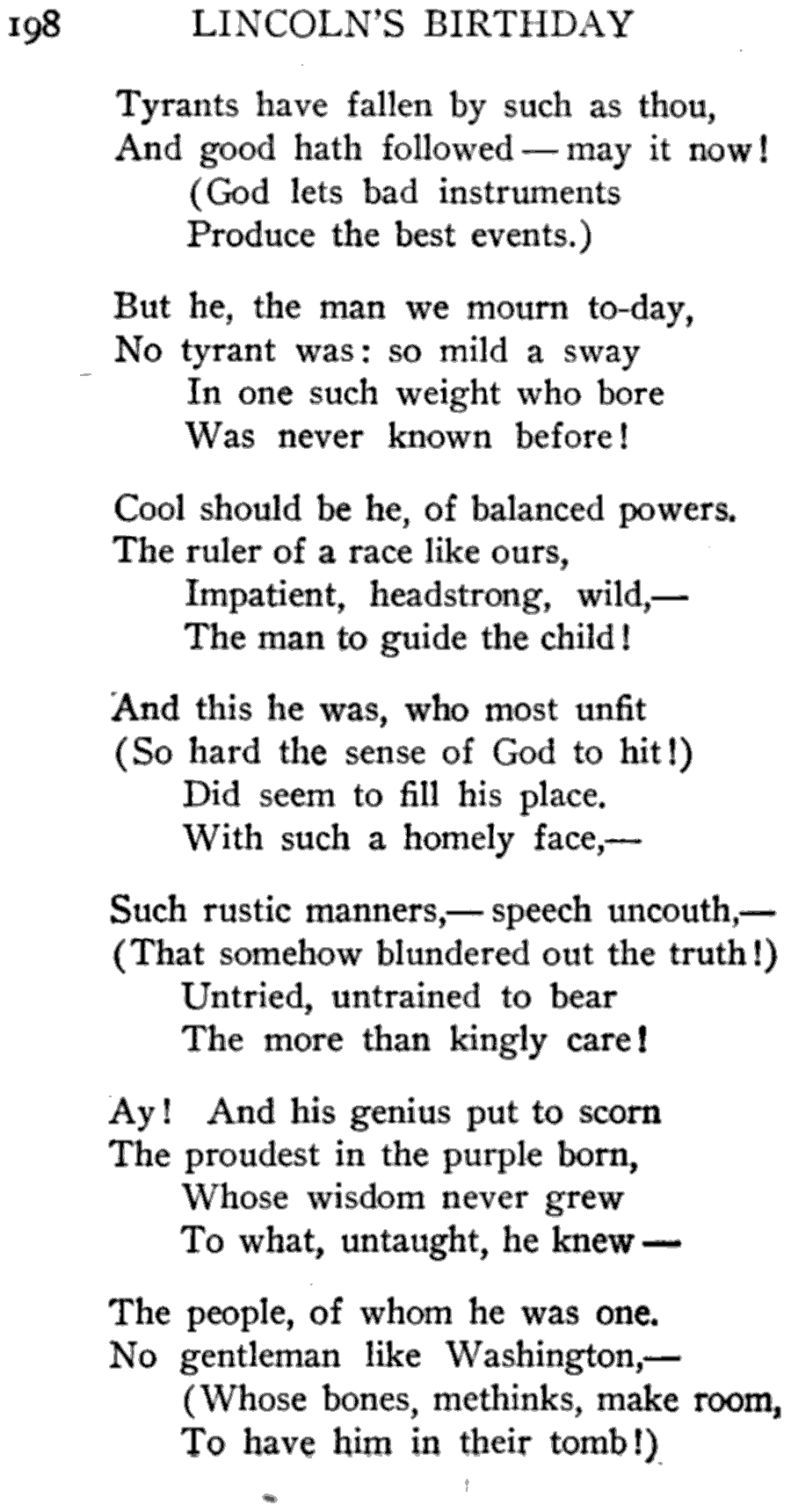 198 LINCOLN'S BIRTHDAY

Tyrants have fallen by such as thou,
And good hath followed — may it now!
(God lets bad instruments
Produce the best events.)

But he, the man we mourn to-day,
No tyrant was: so mild a sway
In one such weight who bore
Was never known before!

Cool should be he, of balanced powers.
The ruler of a race like ours,
Impatient, headstrong, wild,—
The man to guide the child!

And this he was, who most unfit
(So hard the sense of God to hit!)
Did seem to fill his place.
With such a homely face,—

Such rustic manners,— speech uncouth,—
(That somehow blundered out the truth!)
Untried, untrained to bear
The more than kingly care!

Ay! And his genius put to scorn
The proudest in the purple born,
Whose wisdom never grew
To what, untaught, he knew —

The people, of whom he was one.
No gentleman like Washington,—
(Whose bones, methinks, make room,
To have him in their tomb!)